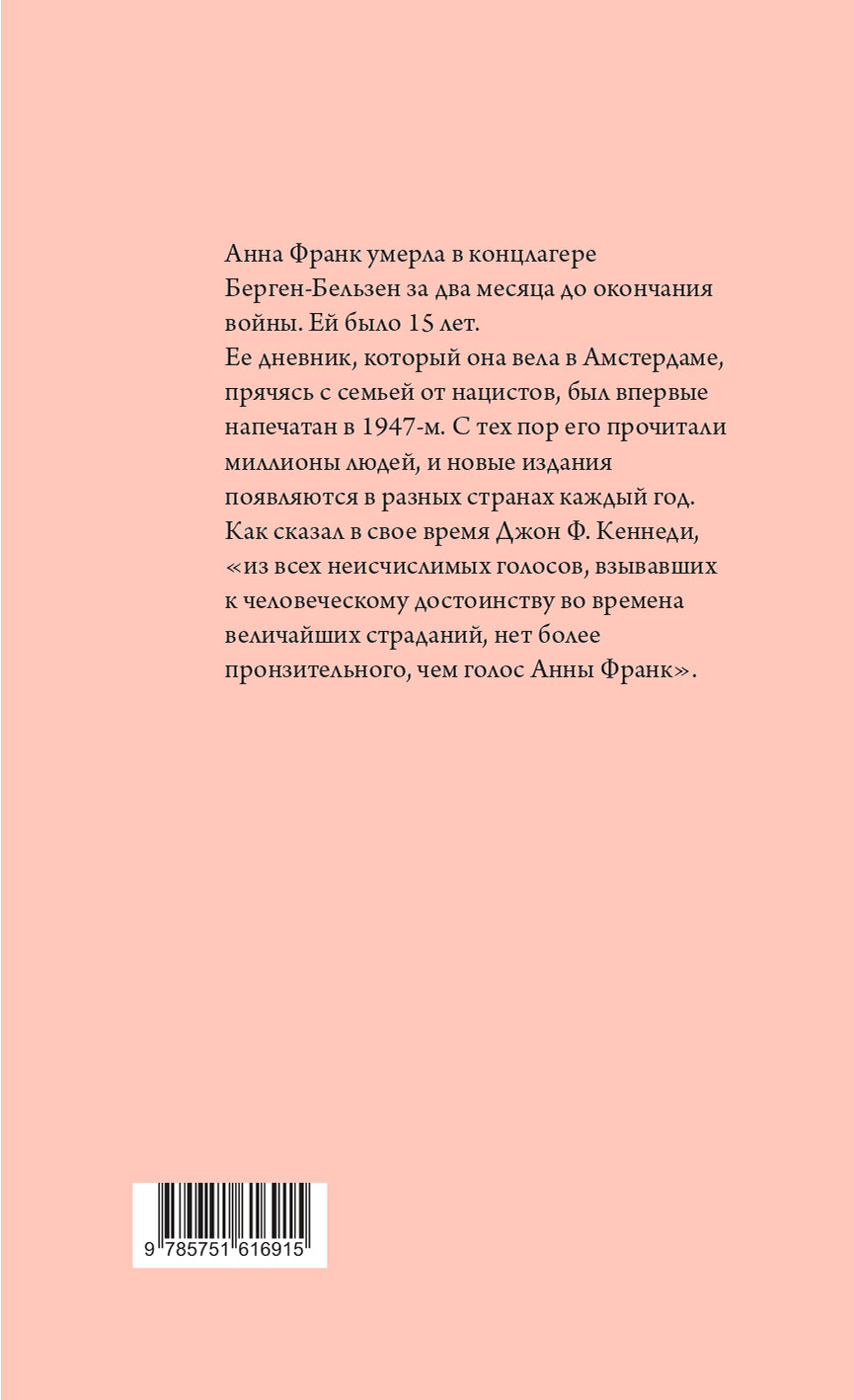 Анна Франк умерла в концлагере Берген-Бельзен за два месяца до окончания войны. Ей было 15 лет.
Ее дневник, который она вела в Амстердаме, прячась с семьей от нацистов, был впервые напечатан в 1947-м. С тех пор его прочитали миллионы людей, и новые издания появляются в разных странах каждый год.
Как сказал в свое время Джон Ф. Кеннеди, «из всех неисчислимых голосов, взывавших к человеческому достоинству во времена величайших страданий, нет более пронзительного, чем голос Анны Франк».

9 785751 616915